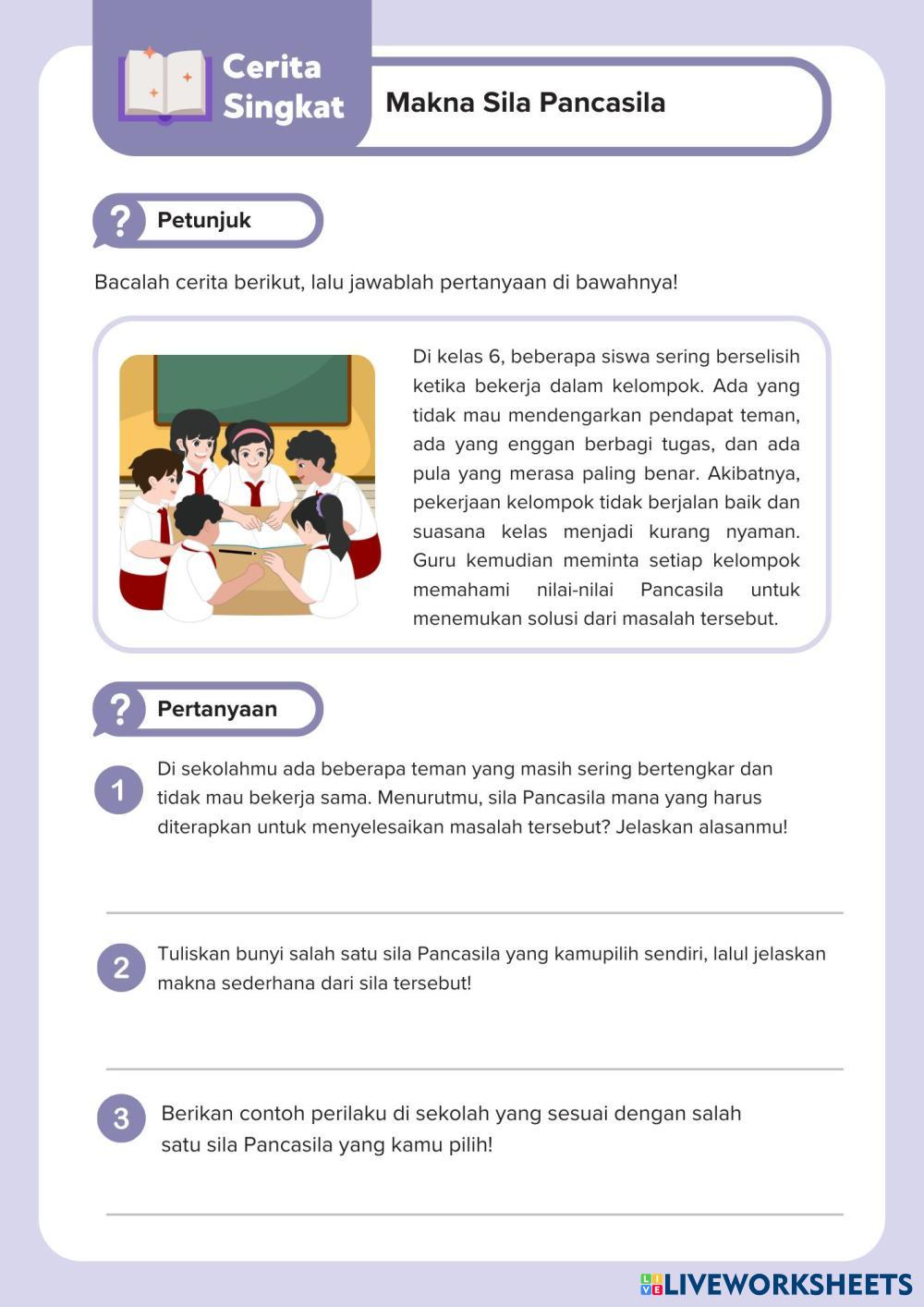 Cerita Singkat

Makna Sila Pancasila

Petunjuk

Bacalah cerita berikut, lalu jawablah pertanyaan di bawahnya!

Di kelas 6, beberapa siswa sering berselisih ketika bekerja dalam kelompok. Ada yang tidak mau mendengarkan pendapat teman, ada yang enggan berbagi tugas, dan ada pula yang merasa paling benar. Akibatnya, pekerjaan kelompok tidak berjalan baik dan suasana kelas menjadi kurang nyaman. Guru kemudian meminta setiap kelompok memahami nilai-nilai Pancasila untuk menemukan solusi dari masalah tersebut.

Pertanyaan

1 Di sekolahmu ada beberapa teman yang masih sering bertengkar dan tidak mau bekerja sama. Menurutmu, sila Pancasila mana yang harus diterapkan untuk menyelesaikan masalah tersebut? Jelaskan alasanmu!

2 Tuliskan bunyi salah satu sila Pancasila yang kamupilih sendiri, lalul jelaskan makna sederhana dari sila tersebut!

3 Berikan contoh perilaku di sekolah yang sesuai dengan salah satu sila Pancasila yang kamu pilih!

LIVEWORKSHEETS